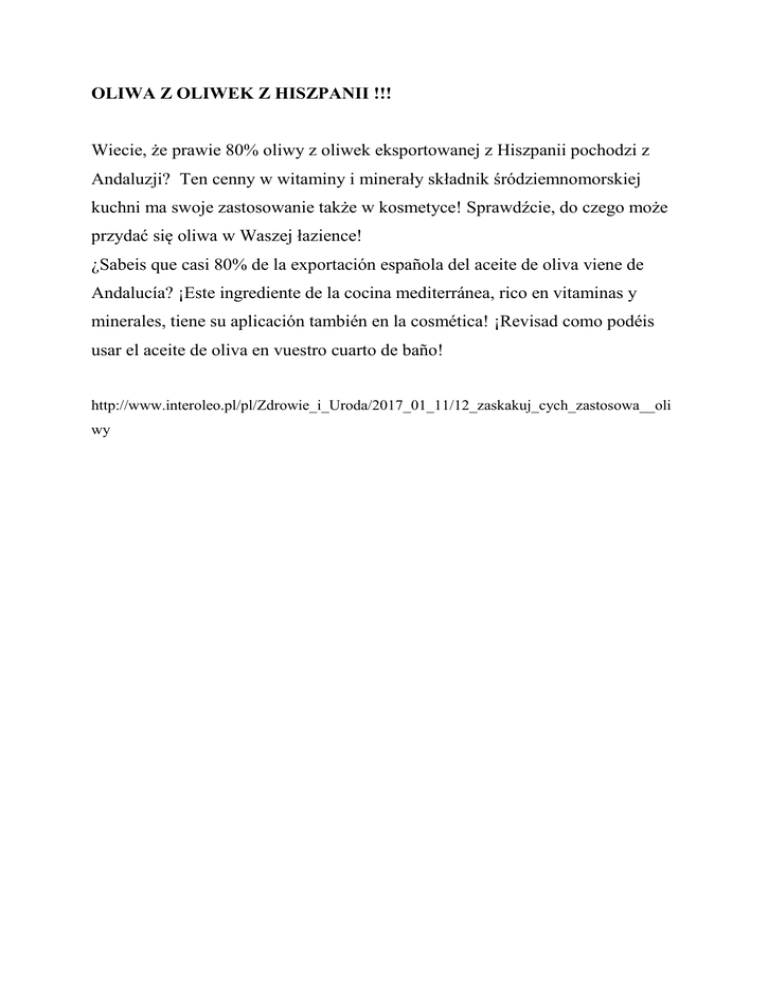 OLIWA Z OLIWEK Z HISZPANII !!!

Wiecie, że prawie 80% oliwy z oliwek eksportowanej z Hiszpanii pochodzi z Andaluzji? Ten cenny w witaminy i minerały składnik śródziemnomorskiej kuchni ma swoje zastosowanie także w kosmetyce! Sprawdźcie, do czego może przydać się oliwa w Waszej łazience!
¿Sabeis que casi 80% de la exportación española del aceite de oliva viene de Andalucía? ¡Este ingrediente de la cocina mediterránea, rico en vitaminas y minerales, tiene su aplicación también en la cosmética! ¡Revisad como podéis usar el aceite de oliva en vuestro cuarto de baño!

http://www.interoleo.pl/pl/Zdrowie_i_Uroda/2017_01_11/12_zaskakuj_cych_zastosowa__oliwy